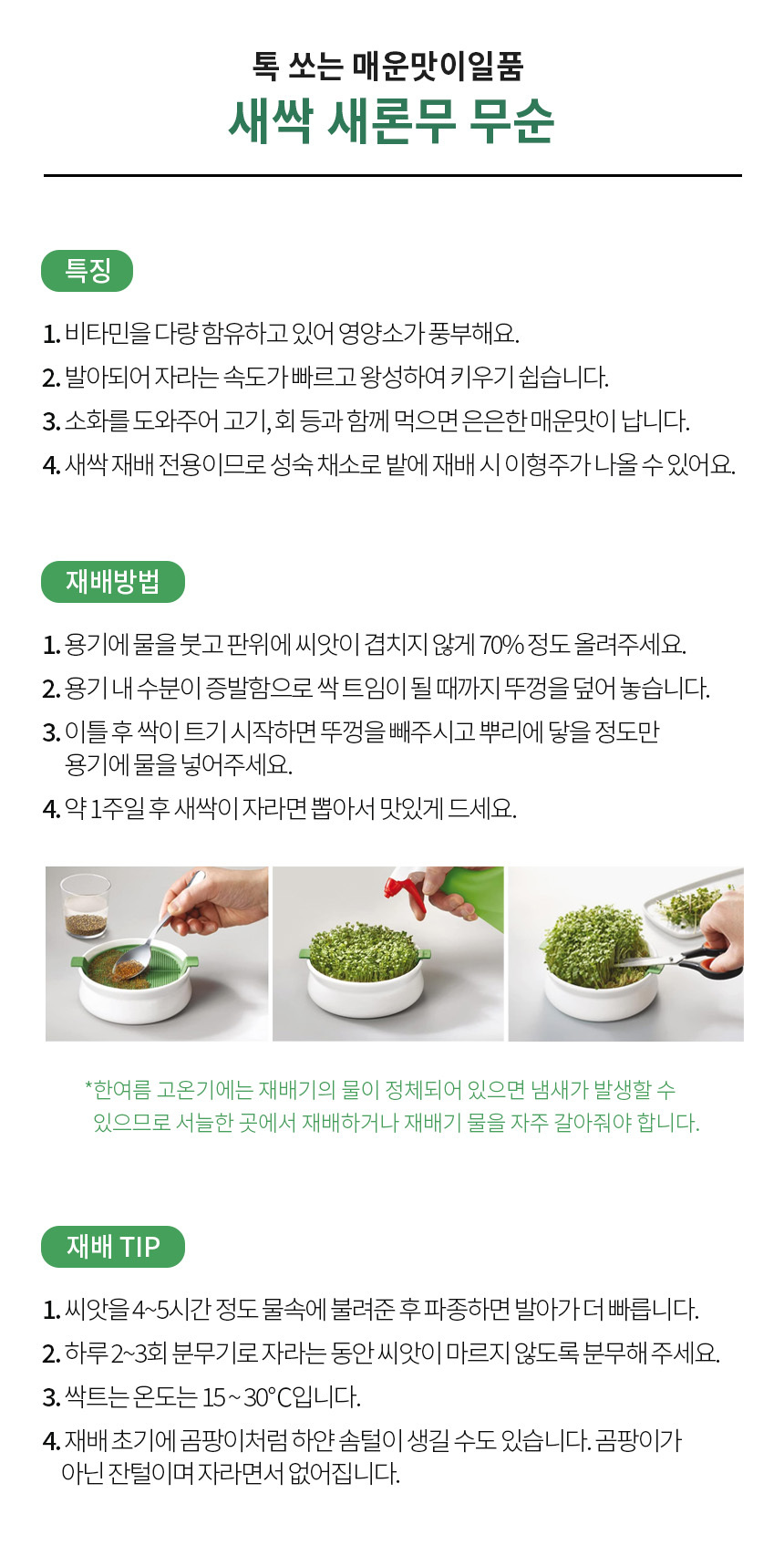 톡 쏘는 매운맛이일품
새싹 새론무 무순

특징

1. 비타민을 다량 함유하고 있어 영양소가 풍부해요.
2. 발아되어 자라는 속도가 빠르고 왕성하여 키우기 쉽습니다.
3. 소화를 도와주어 고기, 회 등과 함께 먹으면 은은한 매운맛이 납니다.
4. 새싹 재배 전용이므로 성숙 채소로 밭에 재배 시 이형주가 나올 수 있어요.

재배방법

1. 용기에 물을 붓고 판위에 씨앗이 겹치지 않게 70% 정도 올려주세요.
2. 용기 내 수분이 증발함으로 싹 트임이 될 때까지 뚜껑을 덮어 놓습니다.
3. 이틀 후 싹이 트기 시작하면 뚜껑을 빼주시고 뿌리에 닿을 정도만 용기에 물을 넣어주세요.
4. 약 1주일 후 새싹이 자라면 뽑아서 맛있게 드세요.

*한여름 고온기에는 재배기의 물이 정체되어 있으면 냄새가 발생할 수 있으므로 서늘한 곳에서 재배하거나 재배기 물을 자주 갈아줘야 합니다.

재배 TIP

1. 씨앗을 4~5시간 정도 물속에 불려준 후 파종하면 발아가 더 빠릅니다.
2. 하루 2~3회 분무기로 자라는 동안 씨앗이 마르지 않도록 분무해 주세요.
3. 싹트는 온도는 15 ~ 30°C입니다.
4. 재배 초기에 곰팡이처럼 하얀 솜털이 생길 수도 있습니다. 곰팡이가 아닌 잔털이며 자라면서 없어집니다.